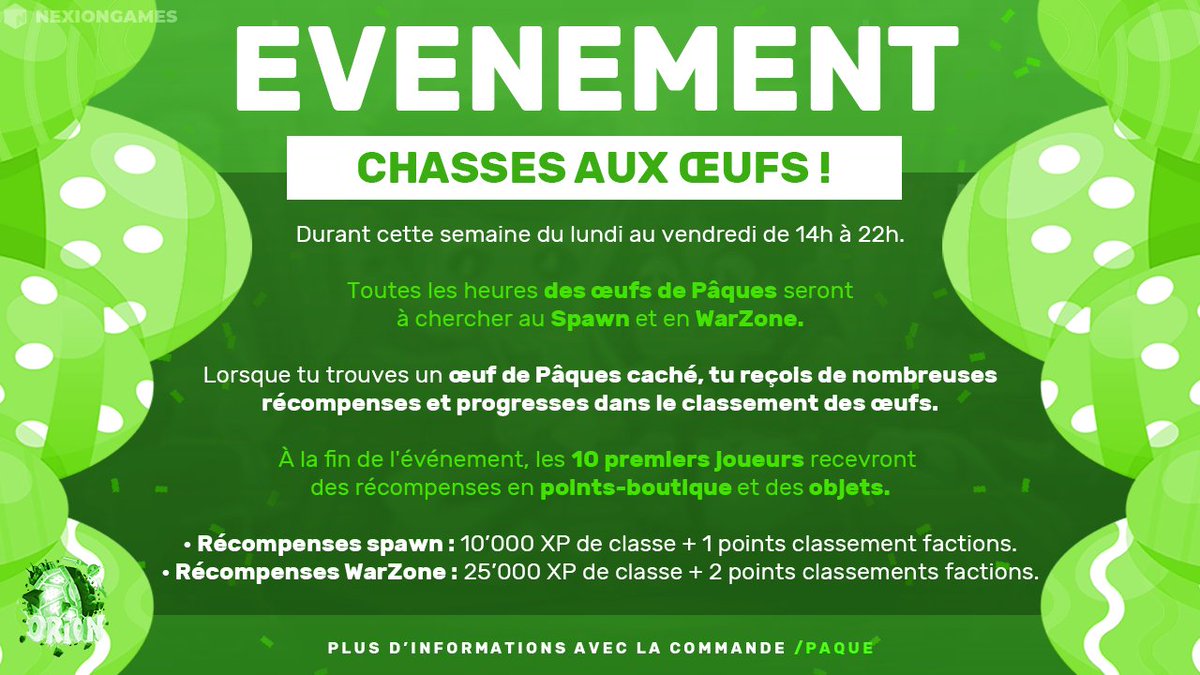 NEXIONGAMES

EVENEMENT

CHASSES AUX ŒUFS !

Durant cette semaine du lundi au vendredi de 14h à 22h.

Toutes les heures des œufs de Pâques seront à chercher au Spawn et en WarZone.

Lorsque tu trouves un œuf de Pâques caché, tu reçois de nombreuses récompenses et progresses dans le classement des œufs.

À la fin de l'événement, les 10 premiers joueurs recevront des récompenses en points-boutique et des objets.

• Récompenses spawn : 10'000 XP de classe + 1 points classement factions.
• Récompenses WarZone : 25'000 XP de classe + 2 points classements factions.

ORION

PLUS D'INFORMATIONS AVEC LA COMMANDE /PAQUE